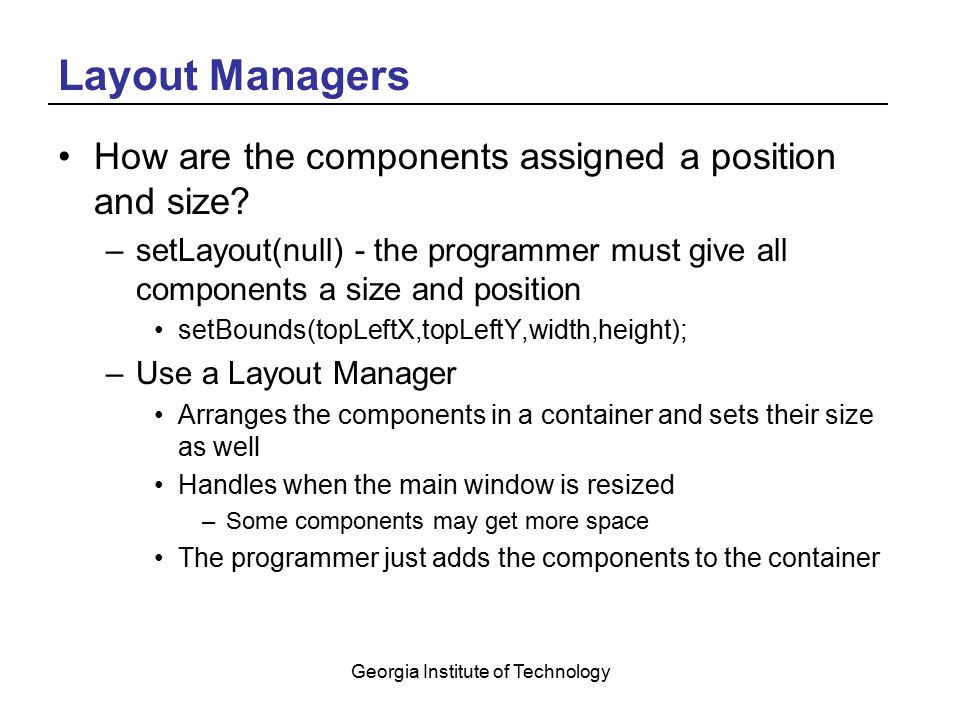 Layout Managers

• How are the components assigned a position and size?
  – setLayout(null) - the programmer must give all components a size and position
    • setBounds(topLeftX,topLeftY,width,height);
  – Use a Layout Manager
    • Arranges the components in a container and sets their size as well
    • Handles when the main window is resized
      – Some components may get more space
    • The programmer just adds the components to the container

Georgia Institute of Technology